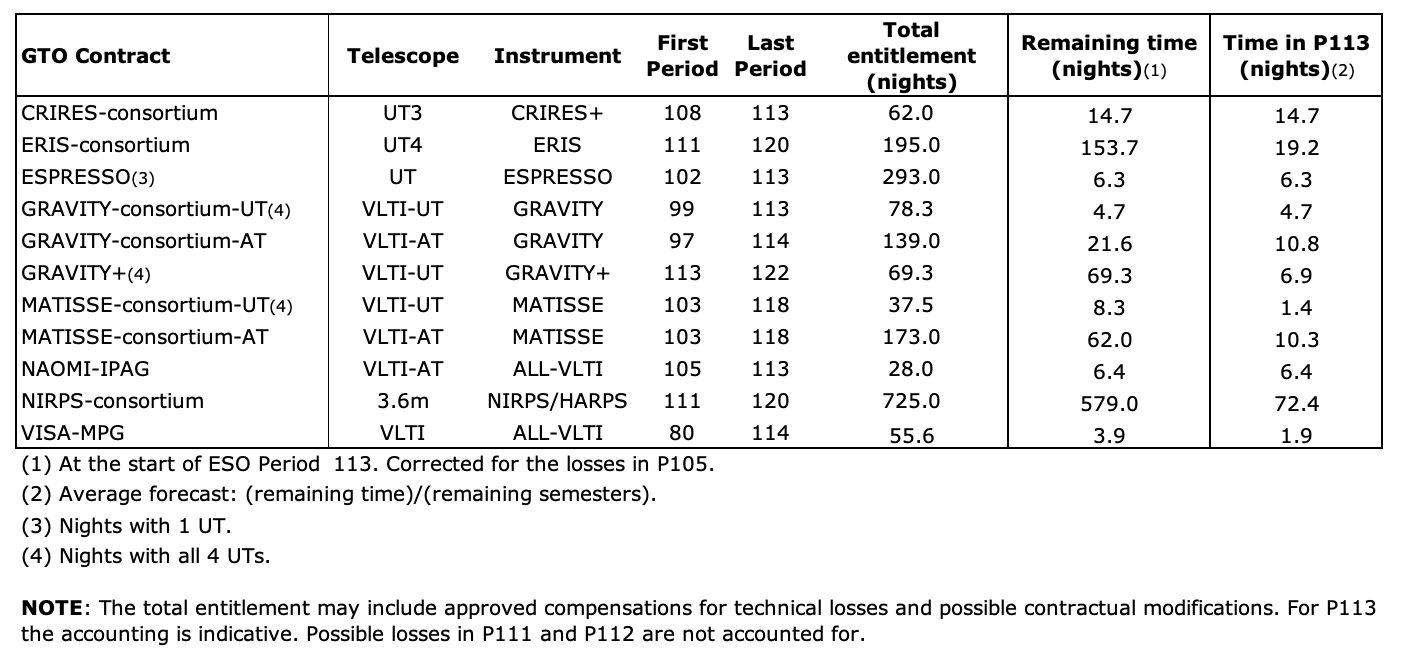 | GTO Contract | Telescope | Instrument | First Period | Last Period | Total entitlement (nights) | Remaining time (nights)(1) | Time in P113 (nights)(2) |
|---|---|---|---|---|---|---|---|
| CRIRES-consortium | UT3 | CRIRES+ | 108 | 113 | 62.0 | 14.7 | 14.7 |
| ERIS-consortium | UT4 | ERIS | 111 | 120 | 195.0 | 153.7 | 19.2 |
| ESPRESSO(3) | UT | ESPRESSO | 102 | 113 | 293.0 | 6.3 | 6.3 |
| GRAVITY-consortium-UT(4) | VLTI-UT | GRAVITY | 99 | 113 | 78.3 | 4.7 | 4.7 |
| GRAVITY-consortium-AT | VLTI-AT | GRAVITY | 97 | 114 | 139.0 | 21.6 | 10.8 |
| GRAVITY+(4) | VLTI-UT | GRAVITY+ | 113 | 122 | 69.3 | 69.3 | 6.9 |
| MATISSE-consortium-UT(4) | VLTI-UT | MATISSE | 103 | 118 | 37.5 | 8.3 | 1.4 |
| MATISSE-consortium-AT | VLTI-AT | MATISSE | 103 | 118 | 173.0 | 62.0 | 10.3 |
| NAOMI-IPAG | VLTI-AT | ALL-VLTI | 105 | 113 | 28.0 | 6.4 | 6.4 |
| NIRPS-consortium | 3.6m | NIRPS/HARPS | 111 | 120 | 725.0 | 579.0 | 72.4 |
| VISA-MPG | VLTI | ALL-VLTI | 80 | 114 | 55.6 | 3.9 | 1.9 |

(1) At the start of ESO Period 113. Corrected for the losses in P105.

(2) Average forecast: (remaining time)/(remaining semesters).

(3) Nights with 1 UT.

(4) Nights with all 4 UTs.

**NOTE**: The total entitlement may include approved compensations for technical losses and possible contractual modifications. For P113 the accounting is indicative. Possible losses in P111 and P112 are not accounted for.